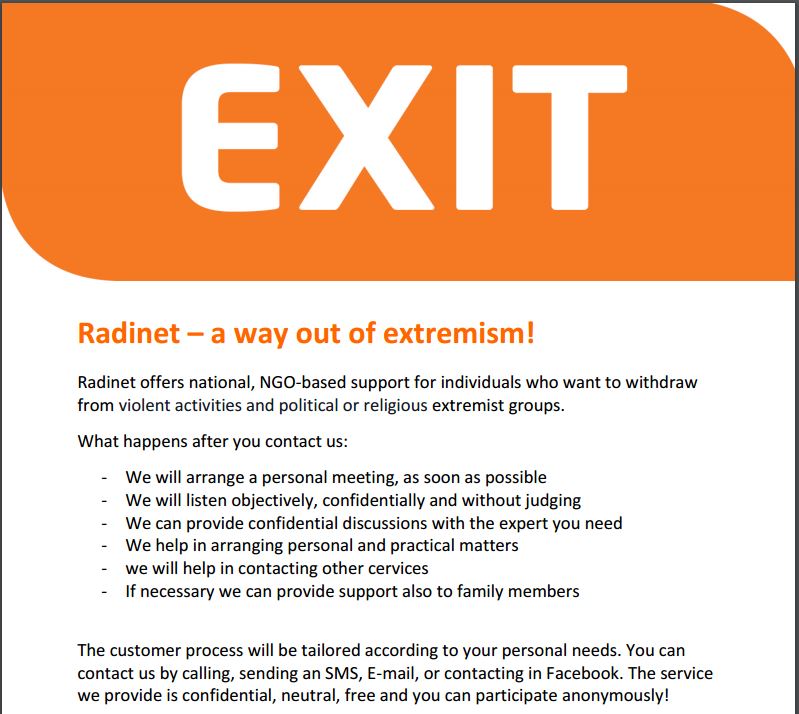 EXIT

Radinet – a way out of extremism!

Radinet offers national, NGO-based support for individuals who want to withdraw from violent activities and political or religious extremist groups.

What happens after you contact us:

- We will arrange a personal meeting, as soon as possible
- We will listen objectively, confidentially and without judging
- We can provide confidential discussions with the expert you need
- We help in arranging personal and practical matters
- we will help in contacting other cervices
- If necessary we can provide support also to family members

The customer process will be tailored according to your personal needs. You can contact us by calling, sending an SMS, E-mail, or contacting in Facebook. The service we provide is confidential, neutral, free and you can participate anonymously!